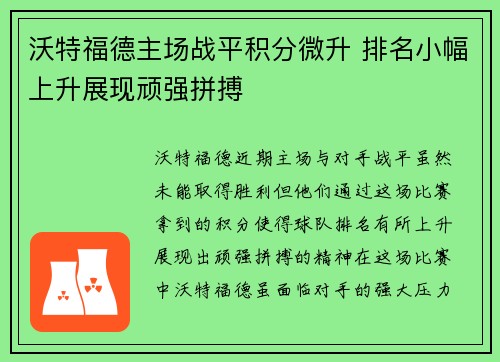 沃特福德主场战平积分微升 排名小幅上升展现顽强拼搏

沃特福德近期主场与对手战平虽然未能取得胜利但他们通过这场比赛拿到的积分使得球队排名有所上升展现出顽强拼搏的精神在这场比赛中沃特福德虽面临对手的强大压力